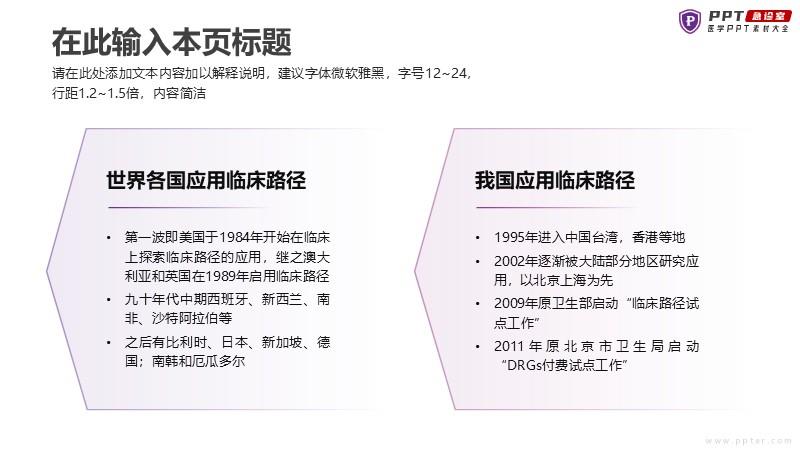 PPT急诊室
医学PPT素材大全

在此输入本页标题

请在此处添加文本内容加以解释说明，建议字体微软雅黑，字号12~24，行距1.2~1.5倍，内容简洁

世界各国应用临床路径

• 第一波即美国于1984年开始在临床上探索临床路径的应用，继之澳大利亚和英国在1989年启用临床路径
• 九十年代中期西班牙、新西兰、南非、沙特阿拉伯等
• 之后有比利时、日本、新加坡、德国；南韩和厄瓜多尔

我国应用临床路径

• 1995年进入中国台湾，香港等地
• 2002年逐渐被大陆部分地区研究应用，以北京上海为先
• 2009年原卫生部启动“临床路径试点工作”
• 2011年原北京市卫生局启动“DRGs付费试点工作”

www.ppter.com